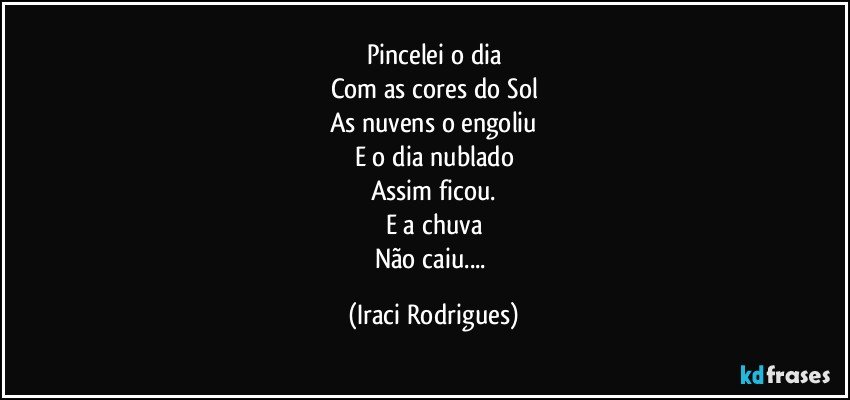 Pincelei o dia
Com as cores do Sol
As nuvens o engoliu
E o dia nublado
Assim ficou.
E a chuva
Não caiu....

(Iraci Rodrigues)

kdfrases